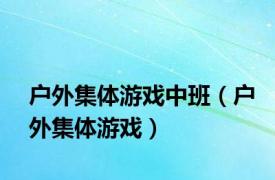 户外集体游戏中班（户外集体游戏）